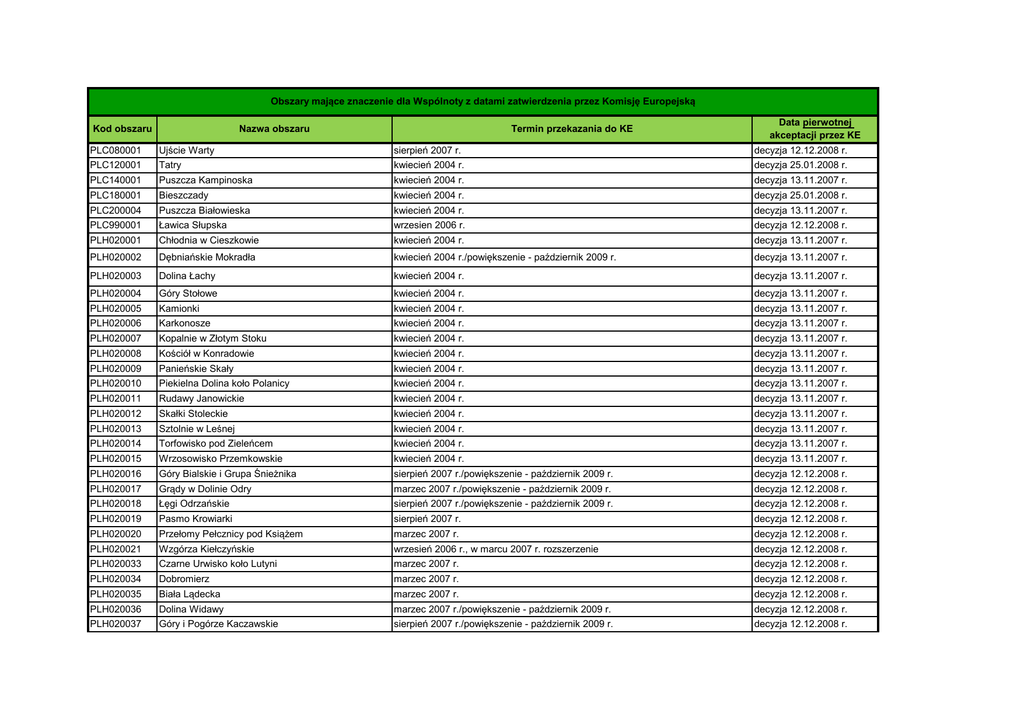 Obszary mające znaczenie dla Wspólnoty z datami zatwierdzenia przez Komisję Europejską

| Kod obszaru | Nazwa obszaru | Termin przekazania do KE | Data pierwotnej akceptacji przez KE |
|---|---|---|---|
| PLC080001 | Ujście Warty | sierpień 2007 r. | decyzja 12.12.2008 r. |
| PLC120001 | Tatry | kwiecień 2004 r. | decyzja 25.01.2008 r. |
| PLC140001 | Puszcza Kampinoska | kwiecień 2004 r. | decyzja 13.11.2007 r. |
| PLC180001 | Bieszczady | kwiecień 2004 r. | decyzja 25.01.2008 r. |
| PLC200004 | Puszcza Białowieska | kwiecień 2004 r. | decyzja 13.11.2007 r. |
| PLC990001 | Ławica Słupska | wrzesien 2006 r. | decyzja 12.12.2008 r. |
| PLH020001 | Chłodnia w Cieszkowie | kwiecień 2004 r. | decyzja 13.11.2007 r. |
| PLH020002 | Dębniańskie Mokradła | kwiecień 2004 r./powiększenie - październik 2009 r. | decyzja 13.11.2007 r. |
| PLH020003 | Dolina Łachy | kwiecień 2004 r. | decyzja 13.11.2007 r. |
| PLH020004 | Góry Stołowe | kwiecień 2004 r. | decyzja 13.11.2007 r. |
| PLH020005 | Kamionki | kwiecień 2004 r. | decyzja 13.11.2007 r. |
| PLH020006 | Karkonosze | kwiecień 2004 r. | decyzja 13.11.2007 r. |
| PLH020007 | Kopalnie w Złotym Stoku | kwiecień 2004 r. | decyzja 13.11.2007 r. |
| PLH020008 | Kościół w Konradowie | kwiecień 2004 r. | decyzja 13.11.2007 r. |
| PLH020009 | Panieńskie Skały | kwiecień 2004 r. | decyzja 13.11.2007 r. |
| PLH020010 | Piekielna Dolina koło Polanicy | kwiecień 2004 r. | decyzja 13.11.2007 r. |
| PLH020011 | Rudawy Janowickie | kwiecień 2004 r. | decyzja 13.11.2007 r. |
| PLH020012 | Skałki Stoleckie | kwiecień 2004 r. | decyzja 13.11.2007 r. |
| PLH020013 | Sztolnie w Leśnej | kwiecień 2004 r. | decyzja 13.11.2007 r. |
| PLH020014 | Torfowisko pod Zieleńcem | kwiecień 2004 r. | decyzja 13.11.2007 r. |
| PLH020015 | Wrzosowisko Przemkowskie | kwiecień 2004 r. | decyzja 13.11.2007 r. |
| PLH020016 | Góry Bialskie i Grupa Śnieżnika | sierpień 2007 r./powiększenie - październik 2009 r. | decyzja 12.12.2008 r. |
| PLH020017 | Grądy w Dolinie Odry | marzec 2007 r./powiększenie - październik 2009 r. | decyzja 12.12.2008 r. |
| PLH020018 | Łęgi Odrzańskie | sierpień 2007 r./powiększenie - październik 2009 r. | decyzja 12.12.2008 r. |
| PLH020019 | Pasmo Krowiarki | sierpień 2007 r. | decyzja 12.12.2008 r. |
| PLH020020 | Przełomy Pełcznicy pod Książem | marzec 2007 r. | decyzja 12.12.2008 r. |
| PLH020021 | Wzgórza Kiełczyńskie | wrzesień 2006 r., w marcu 2007 r. rozszerzenie | decyzja 12.12.2008 r. |
| PLH020033 | Czarne Urwisko koło Lutyni | marzec 2007 r. | decyzja 12.12.2008 r. |
| PLH020034 | Dobromierz | marzec 2007 r. | decyzja 12.12.2008 r. |
| PLH020035 | Biała Lądecka | marzec 2007 r. | decyzja 12.12.2008 r. |
| PLH020036 | Dolina Widawy | marzec 2007 r./powiększenie - październik 2009 r. | decyzja 12.12.2008 r. |
| PLH020037 | Góry i Pogórze Kaczawskie | sierpień 2007 r./powiększenie - październik 2009 r. | decyzja 12.12.2008 r. |